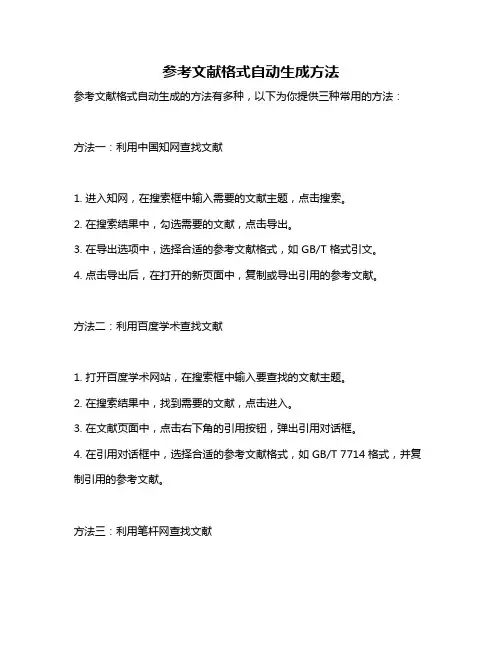 参考文献格式自动生成方法

参考文献格式自动生成的方法有多种，以下为你提供三种常用的方法：

方法一：利用中国知网查找文献

1. 进入知网，在搜索框中输入需要的文献主题，点击搜索。

2. 在搜索结果中，勾选需要的文献，点击导出。

3. 在导出选项中，选择合适的参考文献格式，如 GB/T 格式引文。

4. 点击导出后，在打开的新页面中，复制或导出引用的参考文献。

方法二：利用百度学术查找文献

1. 打开百度学术网站，在搜索框中输入要查找的文献主题。

2. 在搜索结果中，找到需要的文献，点击进入。

3. 在文献页面中，点击右下角的引用按钮，弹出引用对话框。

4. 在引用对话框中，选择合适的参考文献格式，如 GB/T 7714 格式，并复制引用的参考文献。

方法三：利用笔杆网查找文献